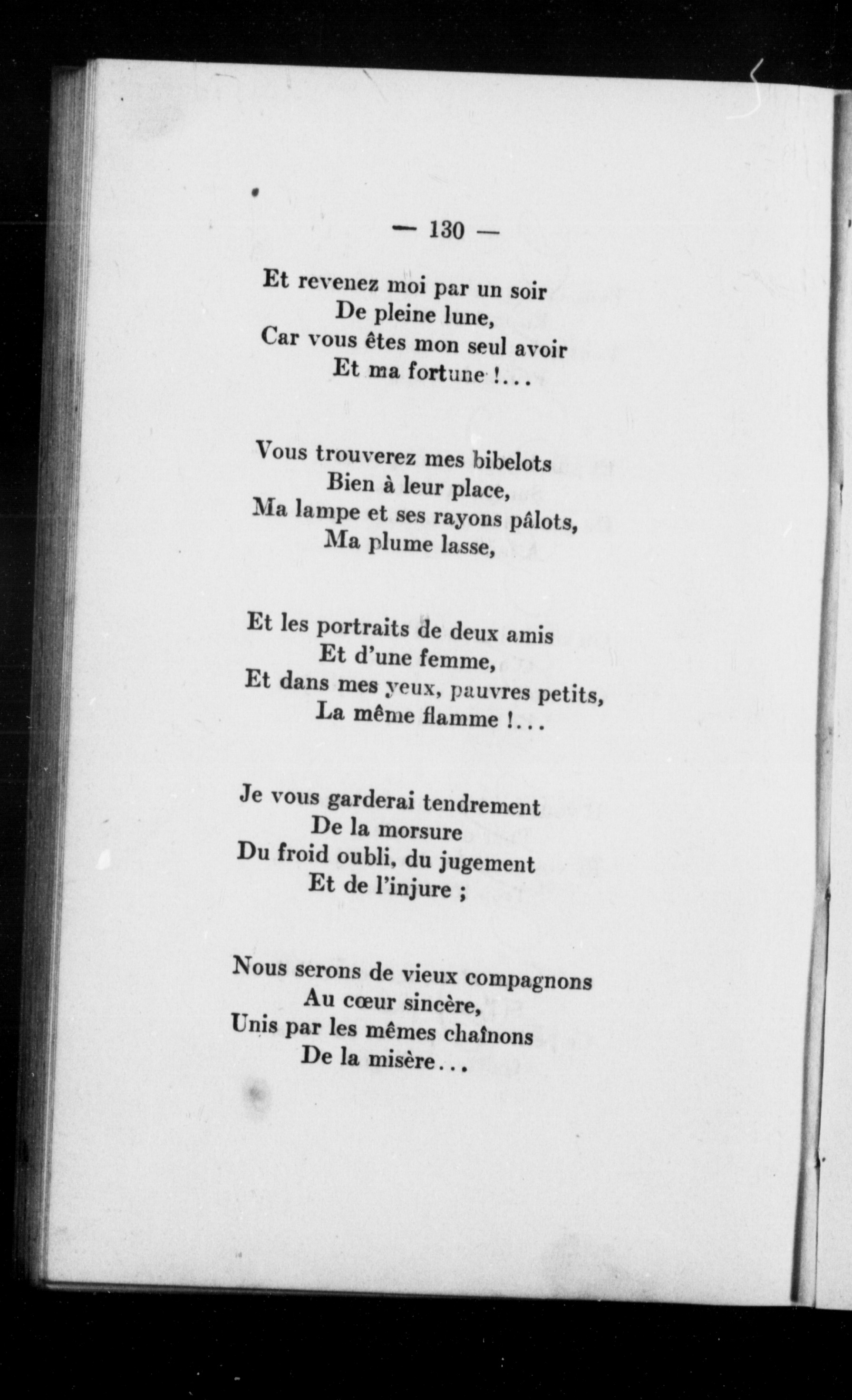 — 130 —

Et revenez moi par un soir
De pleine lune,
Car vous êtes mon seul avoir
Et ma fortune !...

Vous trouverez mes bibelots
Bien à leur place,
Ma lampe et ses rayons pâlots,
Ma plume lasse,

Et les portraits de deux amis
Et d'une femme,
Et dans mes yeux, pauvres petits,
La même flamme !...

Je vous garderai tendrement
De la morsure
Du froid oubli, du jugement
Et de l'injure ;

Nous serons de vieux compagnons
Au cœur sincère,
Unis par les mêmes chaînons
De la misère...